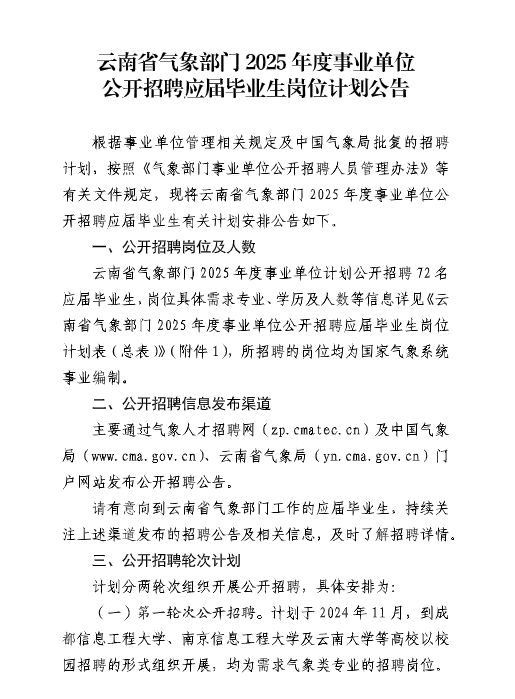 云南省气象部门2025年度事业单位
公开招聘应届毕业生岗位计划公告

根据事业单位管理相关规定及中国气象局批复的招聘计划，按照《气象部门事业单位公开招聘人员管理办法》等有关文件规定，现将云南省气象部门2025年度事业单位公开招聘应届毕业生有关计划安排公告如下。

一、公开招聘岗位及人数

云南省气象部门2025年度事业单位计划公开招聘72名应届毕业生，岗位具体需求专业、学历及人数等信息详见《云南省气象部门2025年度事业单位公开招聘应届毕业生岗位计划表（总表）》（附件1），所招聘的岗位均为国家气象系统事业编制。

二、公开招聘信息发布渠道

主要通过气象人才招聘网（zp.cmatec.cn）及中国气象局（www.cma.gov.cn）、云南省气象局（yn.cma.gov.cn）门户网站发布公开招聘公告。

请有意向到云南省气象部门工作的应届毕业生，持续关注上述渠道发布的招聘公告及相关信息，及时了解招聘详情。

三、公开招聘轮次计划

计划分两轮次组织开展公开招聘，具体安排为：

（一）第一轮次公开招聘。计划于2024年11月，到成都信息工程大学、南京信息工程大学及云南大学等高校以校园招聘的形式组织开展，均为需求气象类专业的招聘岗位。